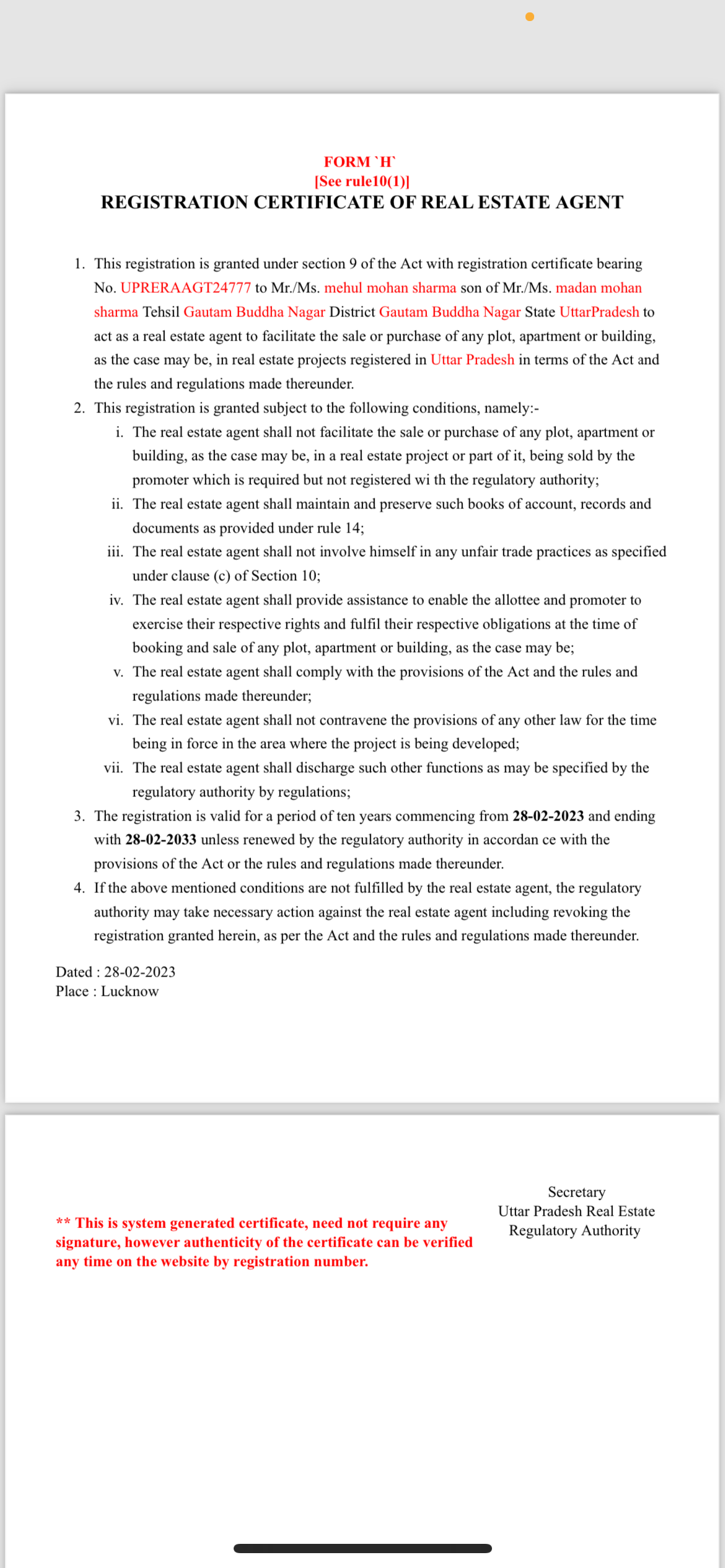 FORM `H`
[See rule10(1)]
REGISTRATION CERTIFICATE OF REAL ESTATE AGENT

1. This registration is granted under section 9 of the Act with registration certificate bearing No. UPRERAAGT24777 to Mr./Ms. mehul mohan sharma son of Mr./Ms. madan mohan sharma Tehsil Gautam Buddha Nagar District Gautam Buddha Nagar State UttarPradesh to act as a real estate agent to facilitate the sale or purchase of any plot, apartment or building, as the case may be, in real estate projects registered in Uttar Pradesh in terms of the Act and the rules and regulations made thereunder.
2. This registration is granted subject to the following conditions, namely:-
i. The real estate agent shall not facilitate the sale or purchase of any plot, apartment or building, as the case may be, in a real estate project or part of it, being sold by the promoter which is required but not registered wi th the regulatory authority;
ii. The real estate agent shall maintain and preserve such books of account, records and documents as provided under rule 14;
iii. The real estate agent shall not involve himself in any unfair trade practices as specified under clause (c) of Section 10;
iv. The real estate agent shall provide assistance to enable the allottee and promoter to exercise their respective rights and fulfil their respective obligations at the time of booking and sale of any plot, apartment or building, as the case may be;
v. The real estate agent shall comply with the provisions of the Act and the rules and regulations made thereunder;
vi. The real estate agent shall not contravene the provisions of any other law for the time being in force in the area where the project is being developed;
vii. The real estate agent shall discharge such other functions as may be specified by the regulatory authority by regulations;
3. The registration is valid for a period of ten years commencing from 28-02-2023 and ending with 28-02-2033 unless renewed by the regulatory authority in accordan ce with the provisions of the Act or the rules and regulations made thereunder.
4. If the above mentioned conditions are not fulfilled by the real estate agent, the regulatory authority may take necessary action against the real estate agent including revoking the registration granted herein, as per the Act and the rules and regulations made thereunder.

Dated : 28-02-2023
Place : Lucknow

Secretary
Uttar Pradesh Real Estate
Regulatory Authority

** This is system generated certificate, need not require any signature, however authenticity of the certificate can be verified any time on the website by registration number.